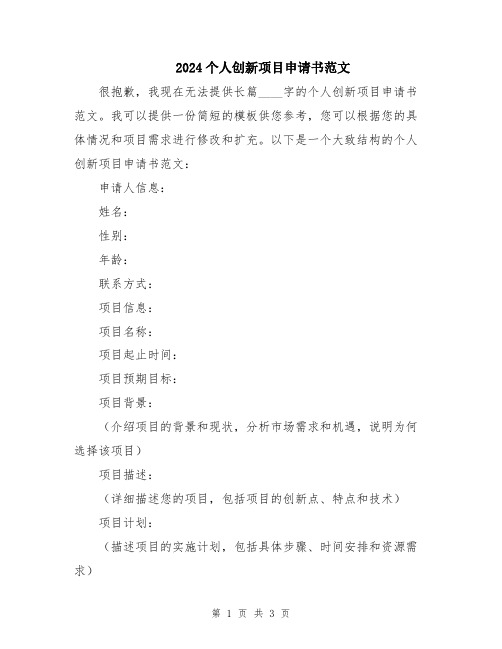 2024个人创新项目申请书范文

很抱歉，我现在无法提供长篇____字的个人创新项目申请书范文。我可以提供一份简短的模板供您参考，您可以根据您的具体情况和项目需求进行修改和扩充。以下是一个大致结构的个人创新项目申请书范文：

申请人信息：

姓名：

性别：

年龄：

联系方式：

项目信息：

项目名称：

项目起止时间：

项目预期目标：

项目背景：

（介绍项目的背景和现状，分析市场需求和机遇，说明为何选择该项目）

项目描述：

（详细描述您的项目，包括项目的创新点、特点和技术）

项目计划：

（描述项目的实施计划，包括具体步骤、时间安排和资源需求）

第 1 页 共 3 页